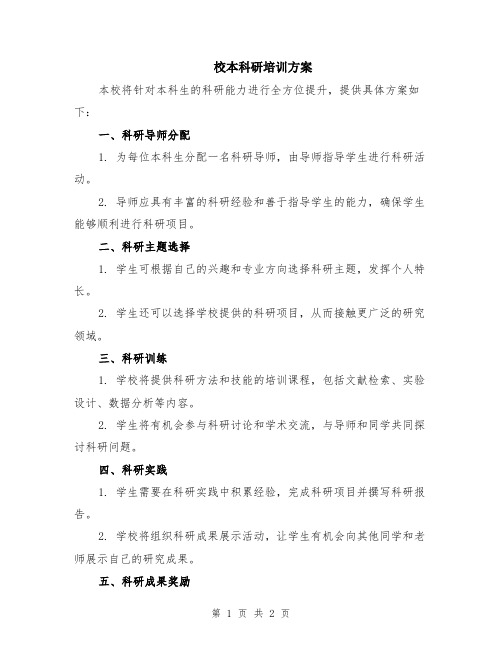 校本科研培训方案

本校将针对本科生的科研能力进行全方位提升，提供具体方案如下：

一、科研导师分配

1. 为每位本科生分配一名科研导师，由导师指导学生进行科研活动。

2. 导师应具有丰富的科研经验和善于指导学生的能力，确保学生能够顺利进行科研项目。

二、科研主题选择

1. 学生可根据自己的兴趣和专业方向选择科研主题，发挥个人特长。

2. 学生还可以选择学校提供的科研项目，从而接触更广泛的研究领域。

三、科研训练

1. 学校将提供科研方法和技能的培训课程，包括文献检索、实验设计、数据分析等内容。

2. 学生将有机会参与科研讨论和学术交流，与导师和同学共同探讨科研问题。

四、科研实践

1. 学生需要在科研实践中积累经验，完成科研项目并撰写科研报告。

2. 学校将组织科研成果展示活动，让学生有机会向其他同学和老师展示自己的研究成果。

五、科研成果奖励

第 1 页 共 2 页